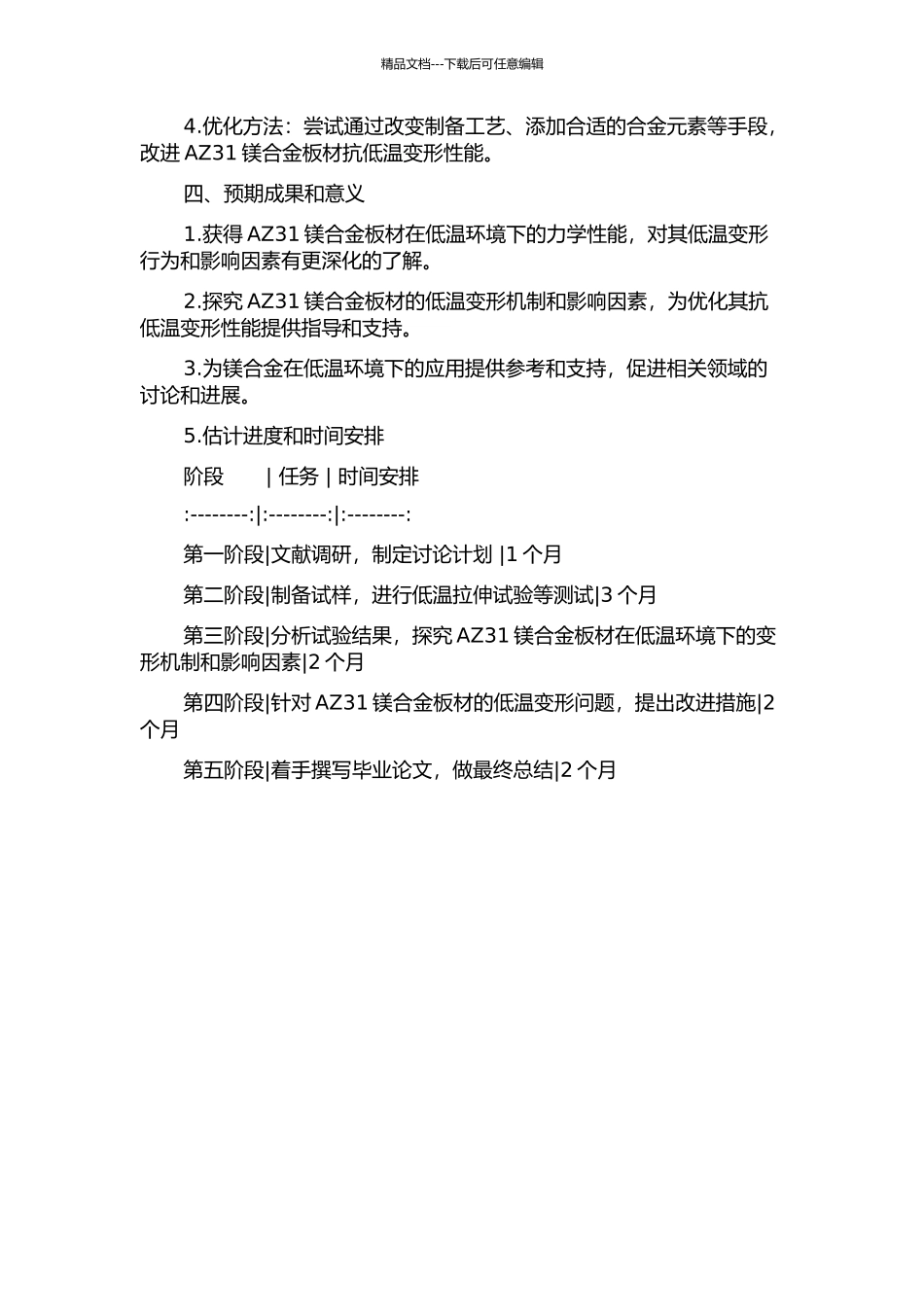 精品文档---下载后可任意编辑

4.优化方法：尝试通过改变制备工艺、添加合适的合金元素等手段，改进 AZ31 镁合金板材抗低温变形性能。

四、预期成果和意义

1.获得 AZ31 镁合金板材在低温环境下的力学性能，对其低温变形行为和影响因素有更深化的了解。

2.探究 AZ31 镁合金板材的低温变形机制和影响因素，为优化其抗低温变形性能提供指导和支持。

3.为镁合金在低温环境下的应用提供参考和支持，促进相关领域的讨论和进展。

5.估计进度和时间安排

阶段　　| 任务 | 时间安排

:--------:|:--------:|:--------:

第一阶段|文献调研，制定讨论计划 |1 个月

第二阶段|制备试样，进行低温拉伸试验等测试|3 个月

第三阶段|分析试验结果，探究 AZ31 镁合金板材在低温环境下的变形机制和影响因素|2 个月

第四阶段|针对 AZ31 镁合金板材的低温变形问题，提出改进措施|2 个月

第五阶段|着手撰写毕业论文，做最终总结|2 个月